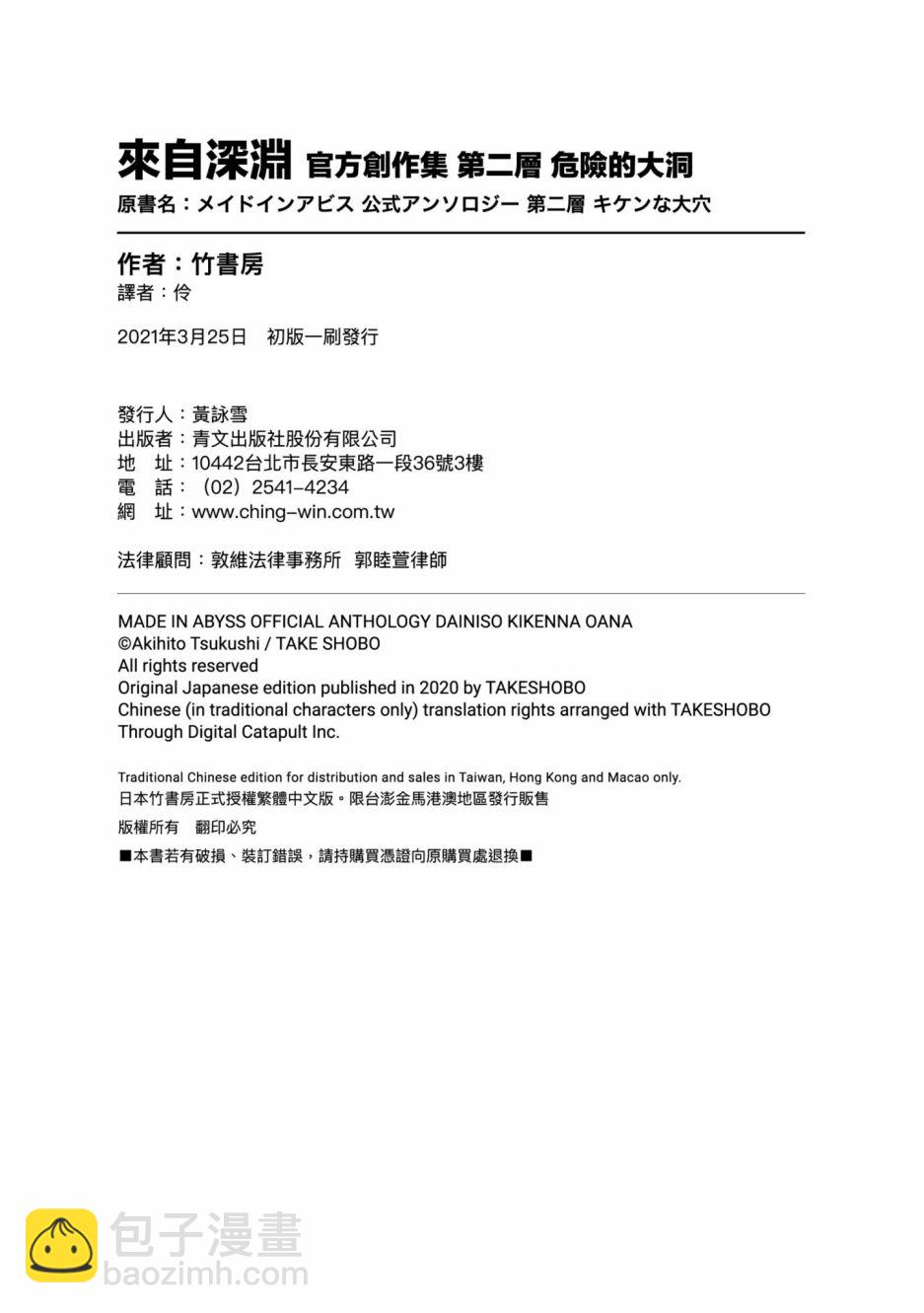 來自深淵 官方創作集 第二層 危險的大洞
原書名：メイドインアビス 公式アンソロジー 第二層 キケンな大穴

作者：竹書房
譯者：伶

2021年3月25日 初版一刷發行

發行人：黃詠雪
出版者：青文出版社股份有限公司
地 址：10442台北市長安東路一段36號3樓
電 話：（02）2541-4234
網 址：www.ching-win.com.tw

法律顧問：敦維法律事務所 郭睦萱律師

MADE IN ABYSS OFFICIAL ANTHOLOGY DAINISO KIKENNA OANA
©Akihito Tsukushi / TAKE SHOBO
All rights reserved
Original Japanese edition published in 2020 by TAKESHOBO
Chinese (in traditional characters only) translation rights arranged with TAKESHOBO
Through Digital Catapult Inc.

Traditional Chinese edition for distribution and sales in Taiwan, Hong Kong and Macao only.
日本竹書房正式授權繁體中文版。限台澎金馬港澳地區發行販售
版權所有 翻印必究
■本書若有破損、裝訂錯誤，請持購買憑證向原購買處退換■

包子漫畫
baozimh.com